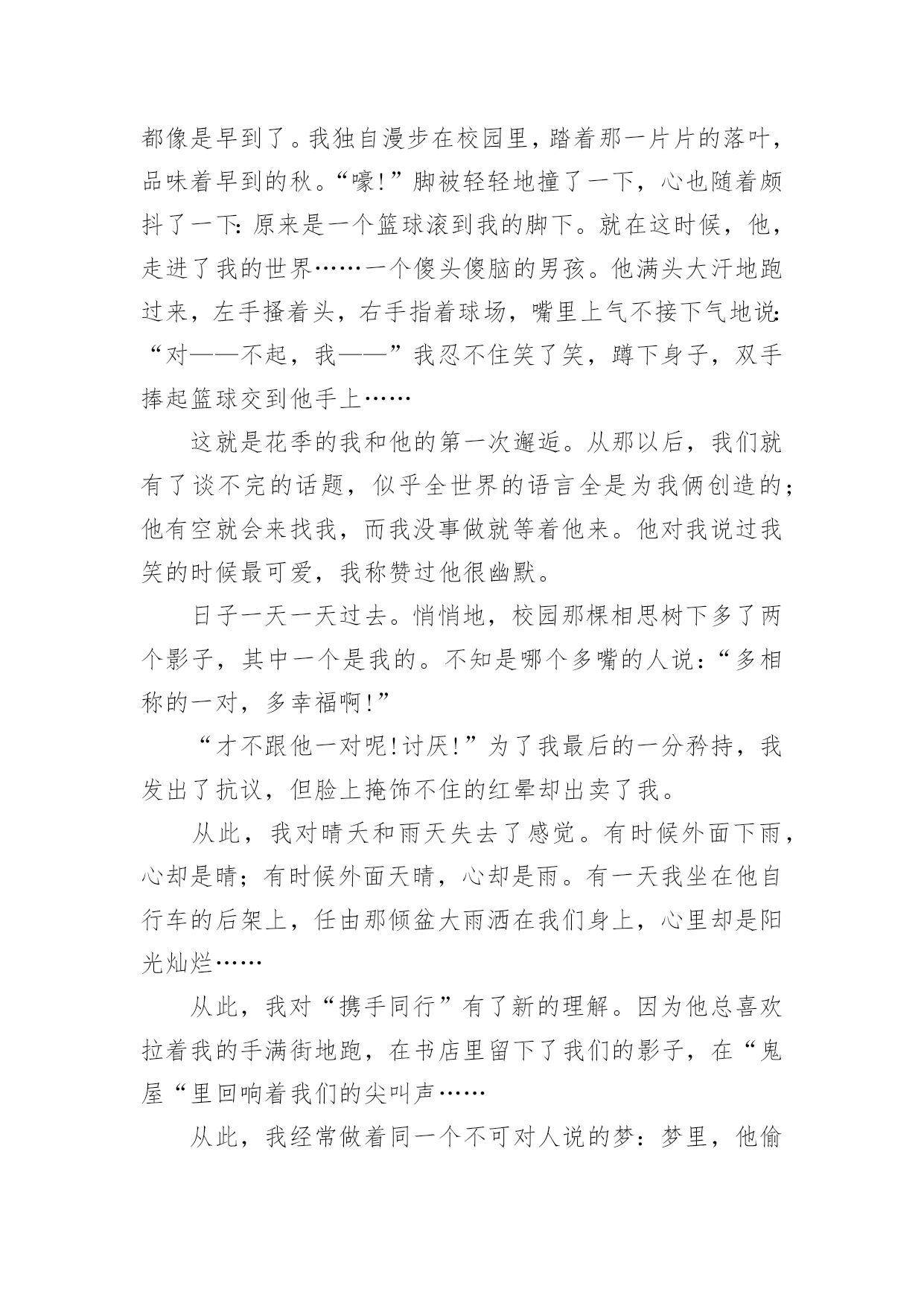 都像是早到了。我独自漫步在校园里，踏着那一片片的落叶，品味着早到的秋。“嚎!”脚被轻轻地撞了一下，心也随着颇抖了一下:原来是一个篮球滚到我的脚下。就在这时候，他，走进了我的世界……一个傻头傻脑的男孩。他满头大汗地跑过来，左手搔着头，右手指着球场，嘴里上气不接下气地说:“对——不起，我——”我忍不住笑了笑，蹲下身子，双手捧起篮球交到他手上……

这就是花季的我和他的第一次邂逅。从那以后，我们就有了谈不完的话题，似乎全世界的语言全是为我俩创造的;他有空就会来找我，而我没事做就等着他来。他对我说过我笑的时候最可爱，我称赞过他很幽默。

日子一天一天过去。悄悄地，校园那棵相思树下多了两个影子，其中一个是我的。不知是哪个多嘴的人说：“多相称的一对，多幸福啊!”

“才不跟他一对呢!讨厌!”为了我最后的一分矜持，我发出了抗议，但脸上掩饰不住的红晕却出卖了我。

从此，我对晴天和雨天失去了感觉。有时候外面下雨，心却是晴；有时候外面天晴，心却是雨。有一天我坐在他自行车的后架上，任由那倾盆大雨洒在我们身上，心里却是阳光灿烂……

从此，我对“携手同行”有了新的理解。因为他总喜欢拉着我的手满街地跑，在书店里留下了我们的影子，在“鬼屋“里回响着我们的尖叫声……

从此，我经常做着同一个不可对人说的梦：梦里，他偷